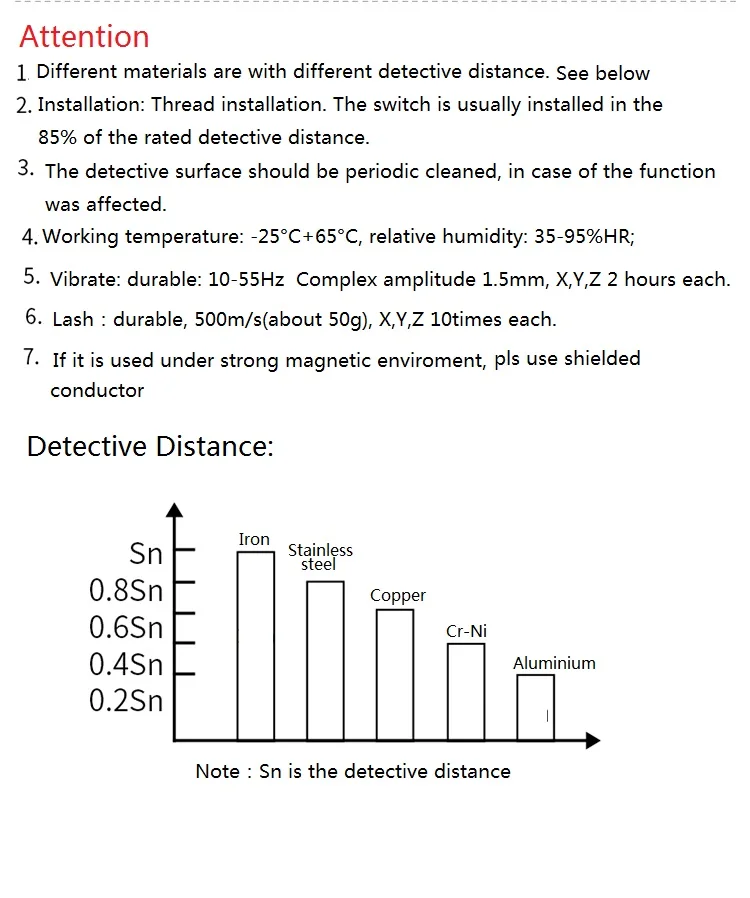 Attention

1. Different materials are with different detective distance. See below

2. Installation: Thread installation. The switch is usually installed in the 85% of the rated detective distance.

3. The detective surface should be periodic cleaned, in case of the function was affected.

4. Working temperature: -25°C+65°C, relative humidity: 35-95%HR;

5. Vibrate: durable: 10-55Hz Complex amplitude 1.5mm, X,Y,Z 2 hours each.

6. Lash : durable, 500m/s(about 50g), X,Y,Z 10times each.

7. If it is used under strong magnetic enviroment, pls use shielded conductor

Detective Distance:

Sn
0.8Sn
0.6Sn
0.4Sn
0.2Sn

Iron
Stainless steel
Copper
Cr-Ni
Aluminium

Note : Sn is the detective distance